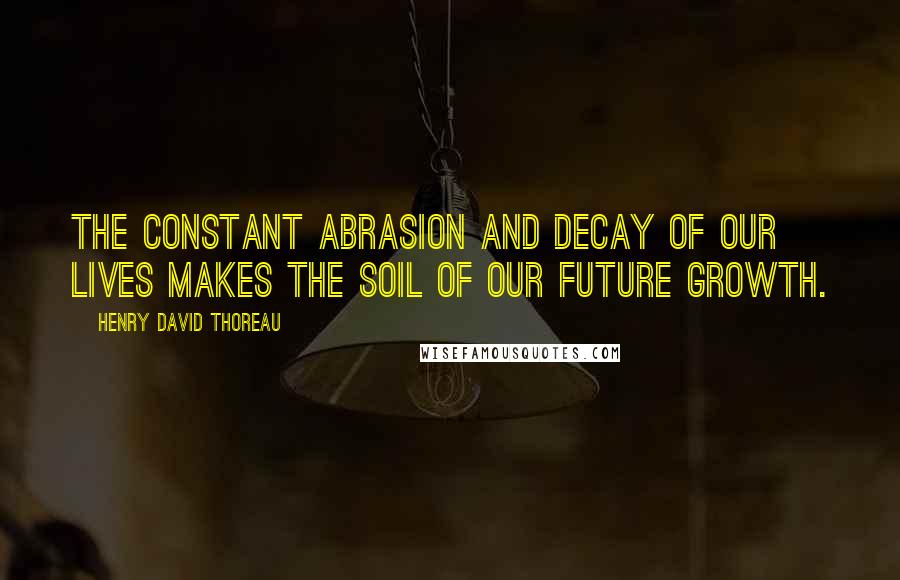 THE CONSTANT ABRASION AND DECAY OF OUR LIVES MAKES THE SOIL OF OUR FUTURE GROWTH.

HENRY DAVID THOREAU

WISEFAMOUSQUOTES.COM